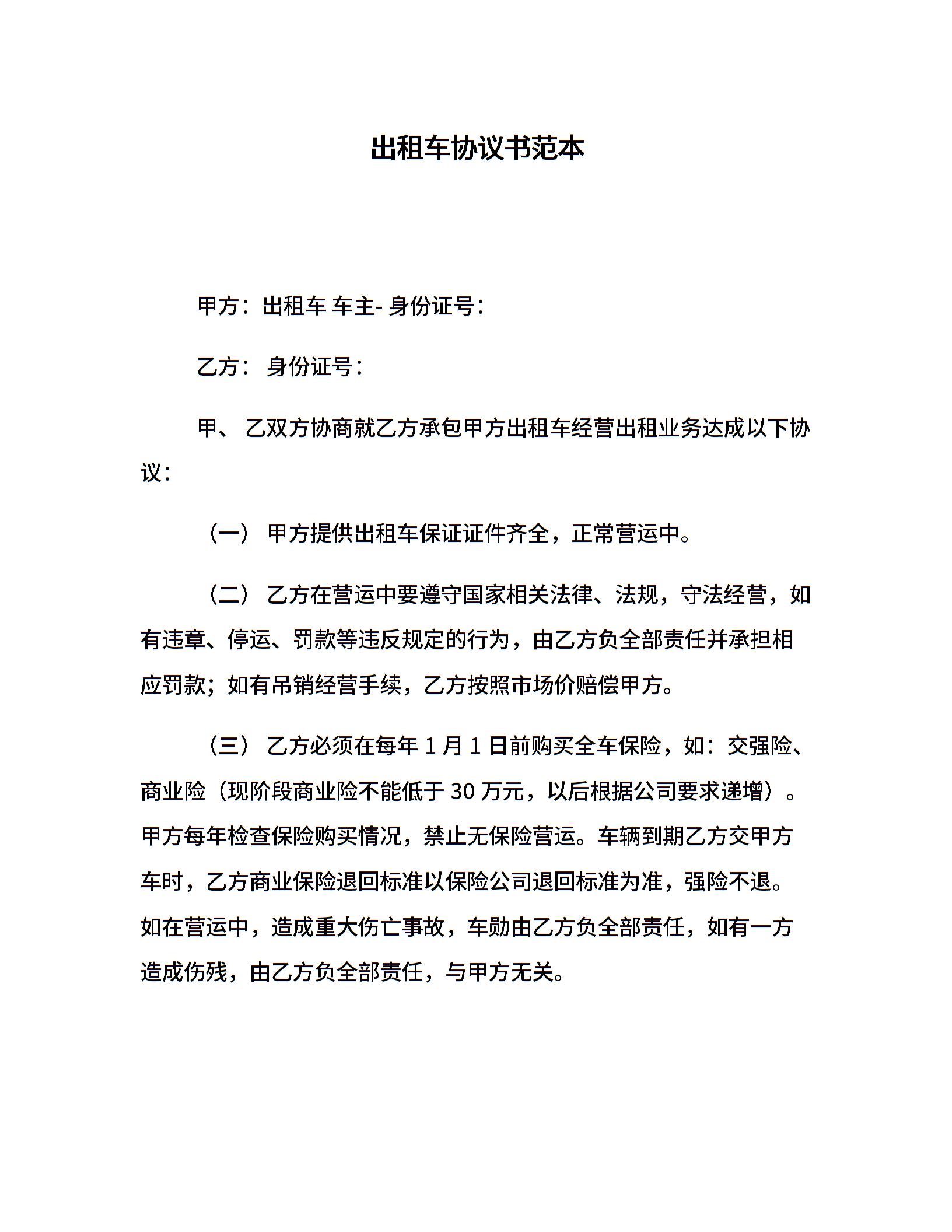 出租车协议书范本

甲方：出租车 车主- 身份证号：

乙方： 身份证号：

甲、 乙双方协商就乙方承包甲方出租车经营出租业务达成以下协议：

（一） 甲方提供出租车保证证件齐全，正常营运中。

（二） 乙方在营运中要遵守国家相关法律、法规，守法经营，如有违章、停运、罚款等违反规定的行为，由乙方负全部责任并承担相应罚款；如有吊销经营手续，乙方按照市场价赔偿甲方。

（三） 乙方必须在每年 1 月 1 日前购买全车保险，如：交强险、商业险（现阶段商业险不能低于 30 万元，以后根据公司要求递增）。甲方每年检查保险购买情况，禁止无保险营运。车辆到期乙方交甲方车时，乙方商业保险退回标准以保险公司退回标准为准，强险不退。如在营运中，造成重大伤亡事故，车勋由乙方负全部责任，如有一方造成伤残，由乙方负全部责任，与甲方无关。